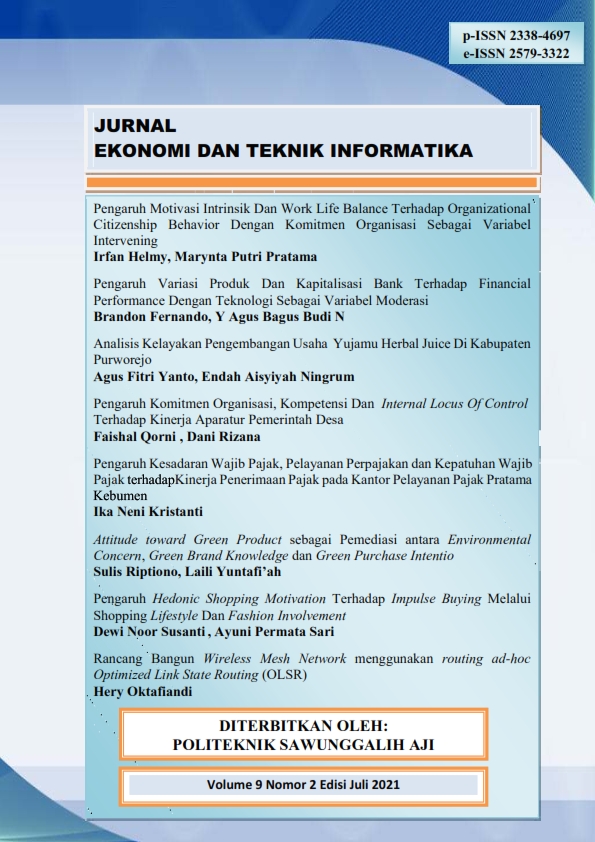 p-ISSN 2338-4697
e-ISSN 2579-3322

JURNAL
EKONOMI DAN TEKNIK INFORMATIKA

Pengaruh Motivasi Intrinsik Dan Work Life Balance Terhadap Organizational Citizenship Behavior Dengan Komitmen Organisasi Sebagai Variabel Intervening
Irfan Helmy, Marynta Putri Pratama

Pengaruh Variasi Produk Dan Kapitalisasi Bank Terhadap Financial Performance Dengan Teknologi Sebagai Variabel Moderasi
Brandon Fernando, Y Agus Bagus Budi N

Analisis Kelayakan Pengembangan Usaha Yujamu Herbal Juice Di Kabupaten Purworejo
Agus Fitri Yanto, Endah Aisyiyah Ningrum

Pengaruh Komitmen Organisasi, Kompetensi Dan Internal Locus Of Control Terhadap Kinerja Aparatur Pemerintah Desa
Faishal Qorni , Dani Rizana

Pengaruh Kesadaran Wajib Pajak, Pelayanan Perpajakan dan Kepatuhan Wajib Pajak terhadapKinerja Penerimaan Pajak pada Kantor Pelayanan Pajak Pratama Kebumen
Ika Neni Kristanti

Attitude toward Green Product sebagai Pemediasi antara Environmental Concern, Green Brand Knowledge dan Green Purchase Intentio
Sulis Riptiono, Laili Yuntafi'ah

Pengaruh Hedonic Shopping Motivation Terhadap Impulse Buying Melalui Shopping Lifestyle Dan Fashion Involvement
Dewi Noor Susanti , Ayuni Permata Sari

Rancang Bangun Wireless Mesh Network menggunakan routing ad-hoc Optimized Link State Routing (OLSR)
Hery Oktafiandi

DITERBITKAN OLEH:
POLITEKNIK SAWUNGGALIH AJI

Volume 9 Nomor 2 Edisi Juli 2021